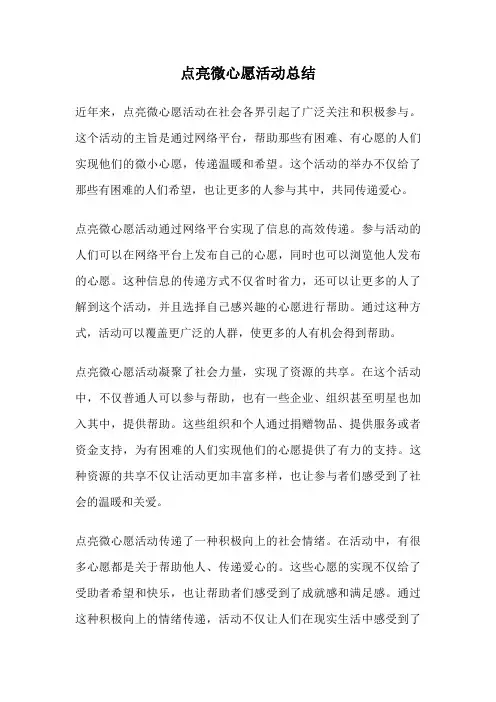 点亮微心愿活动总结

近年来，点亮微心愿活动在社会各界引起了广泛关注和积极参与。这个活动的主旨是通过网络平台，帮助那些有困难、有心愿的人们实现他们的微小心愿，传递温暖和希望。这个活动的举办不仅给了那些有困难的人们希望，也让更多的人参与其中，共同传递爱心。

点亮微心愿活动通过网络平台实现了信息的高效传递。参与活动的人们可以在网络平台上发布自己的心愿，同时也可以浏览他人发布的心愿。这种信息的传递方式不仅省时省力，还可以让更多的人了解到这个活动，并且选择自己感兴趣的心愿进行帮助。通过这种方式，活动可以覆盖更广泛的人群，使更多的人有机会得到帮助。

点亮微心愿活动凝聚了社会力量，实现了资源的共享。在这个活动中，不仅普通人可以参与帮助，也有一些企业、组织甚至明星也加入其中，提供帮助。这些组织和个人通过捐赠物品、提供服务或者资金支持，为有困难的人们实现他们的心愿提供了有力的支持。这种资源的共享不仅让活动更加丰富多样，也让参与者们感受到了社会的温暖和关爱。

点亮微心愿活动传递了一种积极向上的社会情绪。在活动中，有很多心愿都是关于帮助他人、传递爱心的。这些心愿的实现不仅给了受助者希望和快乐，也让帮助者们感受到了成就感和满足感。通过这种积极向上的情绪传递，活动不仅让人们在现实生活中感受到了